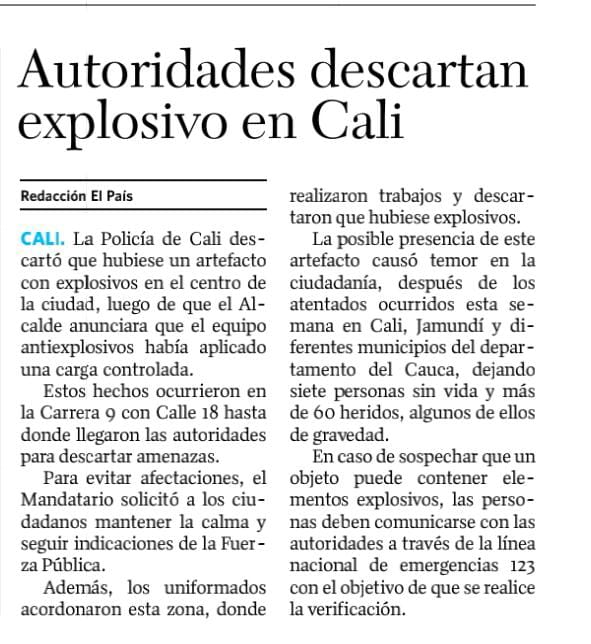 Autoridades descartan explosivo en Cali

Redacción El País

CALI. La Policía de Cali descartó que hubiese un artefacto con explosivos en el centro de la ciudad, luego de que el Alcalde anunciara que el equipo antiexplosivos había aplicado una carga controlada.

Estos hechos ocurrieron en la Carrera 9 con Calle 18 hasta donde llegaron las autoridades para descartar amenazas.

Para evitar afectaciones, el Mandatario solicitó a los ciudadanos mantener la calma y seguir indicaciones de la Fuerza Pública.

Además, los uniformados acordonaron esta zona, donde realizaron trabajos y descartaron que hubiese explosivos.

La posible presencia de este artefacto causó temor en la ciudadanía, después de los atentados ocurridos esta semana en Cali, Jamundí y diferentes municipios del departamento del Cauca, dejando siete personas sin vida y más de 60 heridos, algunos de ellos de gravedad.

En caso de sospechar que un objeto puede contener elementos explosivos, las personas deben comunicarse con las autoridades a través de la línea nacional de emergencias 123 con el objetivo de que se realice la verificación.